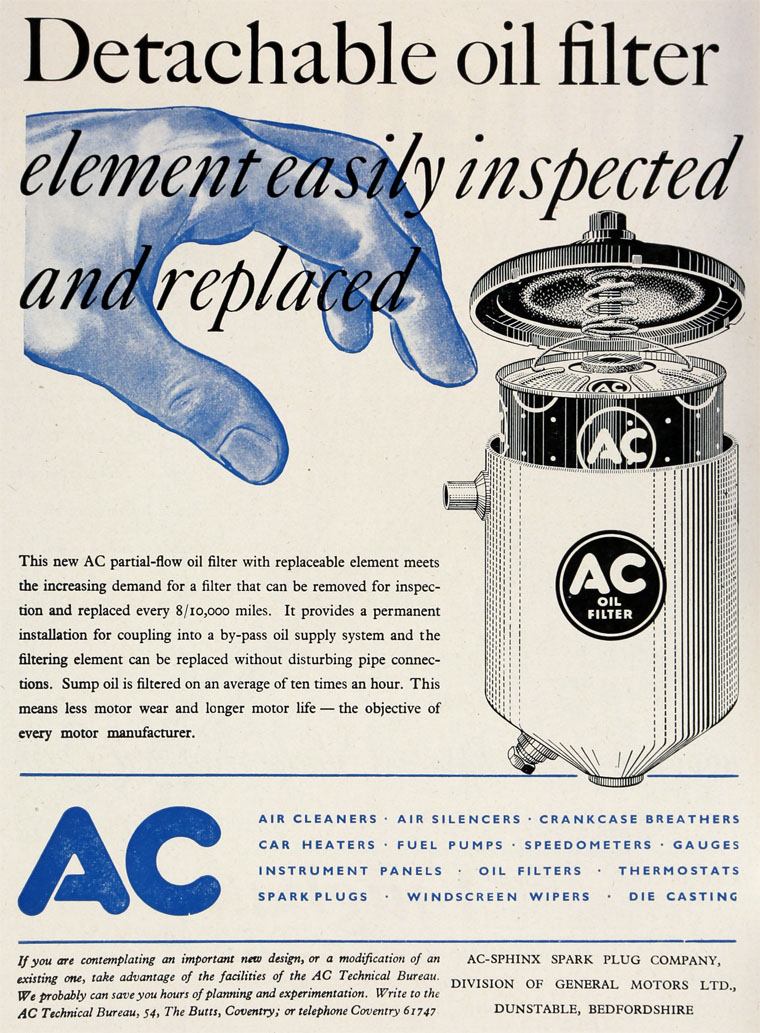 Detachable oil filter

element easily inspected and replaced

AC

AC
OIL
FILTER

This new AC partial-flow oil filter with replaceable element meets the increasing demand for a filter that can be removed for inspection and replaced every 8/10,000 miles. It provides a permanent installation for coupling into a by-pass oil supply system and the filtering element can be replaced without disturbing pipe connections. Sump oil is filtered on an average of ten times an hour. This means less motor wear and longer motor life — the objective of every motor manufacturer.

AC

AIR CLEANERS · AIR SILENCERS · CRANKCASE BREATHERS
CAR HEATERS · FUEL PUMPS · SPEEDOMETERS · GAUGES
INSTRUMENT PANELS · OIL FILTERS · THERMOSTATS
SPARK PLUGS · WINDSCREEN WIPERS · DIE CASTING

If you are contemplating an important new design, or a modification of an existing one, take advantage of the facilities of the AC Technical Bureau. We probably can save you hours of planning and experimentation. Write to the AC Technical Bureau, 54, The Butts, Coventry; or telephone Coventry 61747

AC-SPHINX SPARK PLUG COMPANY,
DIVISION OF GENERAL MOTORS LTD.,
DUNSTABLE, BEDFORDSHIRE